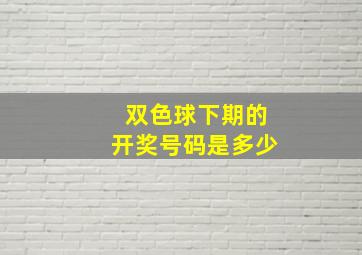 双色球下期的
开奖号码是多少